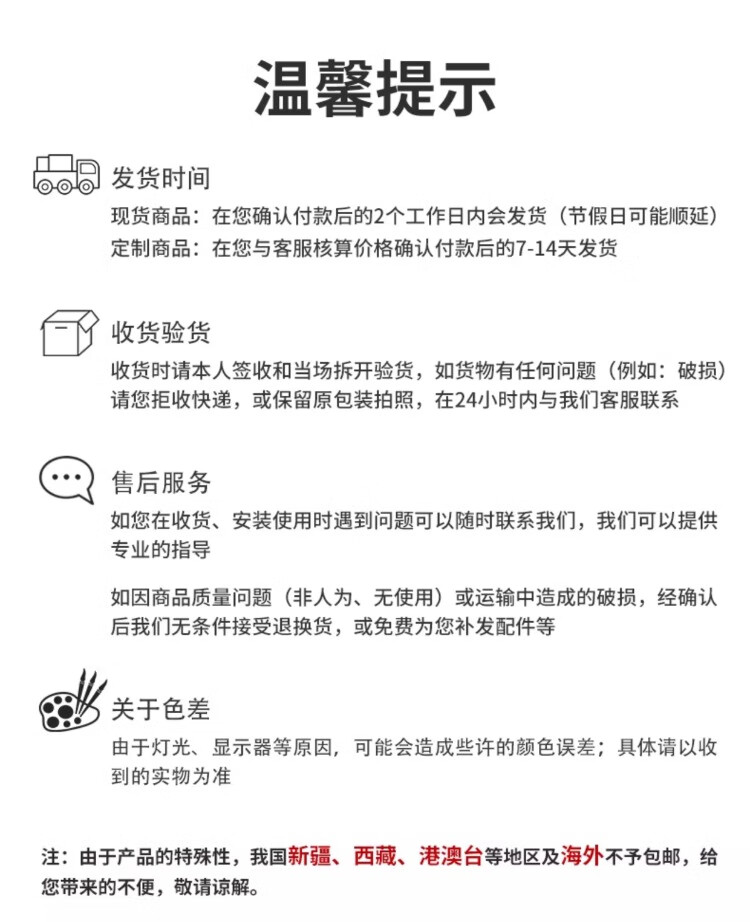 温馨提示

发货时间

现货商品：在您确认付款后的2个工作日内会发货（节假日可能顺延）
定制商品：在您与客服核算价格确认付款后的7-14天发货

收货验货

收货时请本人签收和当场拆开验货，如货物有任何问题（例如：破损）请您拒收快递，或保留原包装拍照，在24小时内与我们客服联系

售后服务

如您在收货、安装使用时遇到问题可以随时联系我们，我们可以提供专业的指导

如因商品质量问题（非人为、无使用）或运输中造成的破损，经确认后我们无条件接受退换货，或免费为您补发配件等

关于色差

由于灯光、显示器等原因，可能会造成些许的颜色误差；具体请以收到的实物为准

注：由于产品的特殊性，我国新疆、西藏、港澳台等地区及海外不予包邮，给您带来的不便，敬请谅解。